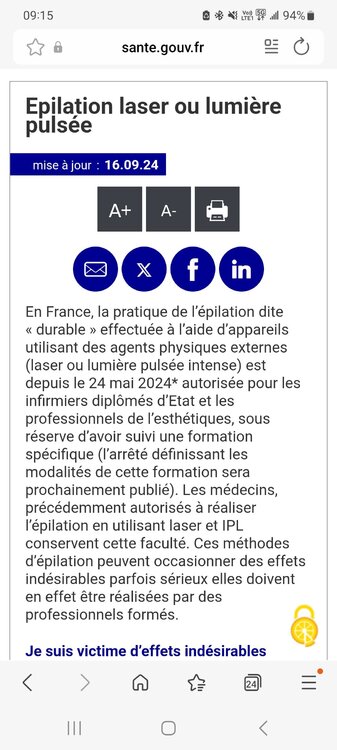 09:15 94%

sante.gouv.fr

Epilation laser ou lumière pulsée

mise à jour : 16.09.24

A+ A-

En France, la pratique de l'épilation dite « durable » effectuée à l'aide d'appareils utilisant des agents physiques externes (laser ou lumière pulsée intense) est depuis le 24 mai 2024* autorisée pour les infirmiers diplômés d'Etat et les professionnels de l'esthétiques, sous réserve d'avoir suivi une formation spécifique (l'arrêté définissant les modalités de cette formation sera prochainement publié). Les médecins, précédemment autorisés à réaliser l'épilation en utilisant laser et IPL conservent cette faculté. Ces méthodes d'épilation peuvent occasionner des effets indésirables parfois sérieux elles doivent en effet être réalisées par des professionnels formés.

Je suis victime d'effets indésirables

24